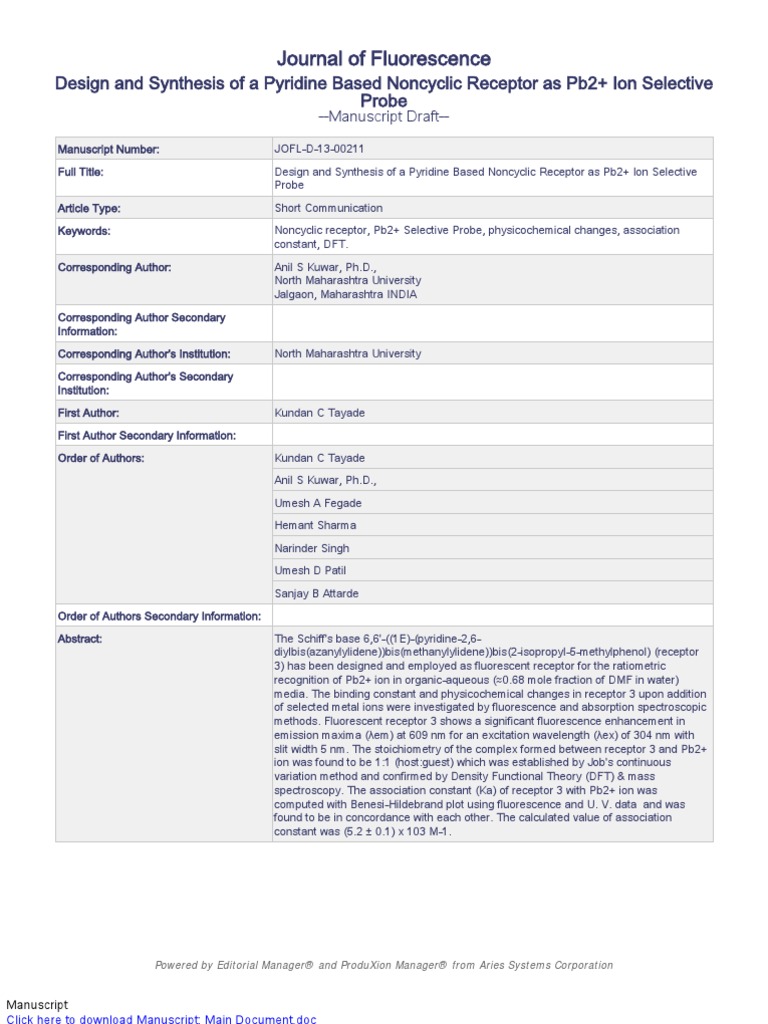 Journal of Fluorescence

Design and Synthesis of a Pyridine Based Noncyclic Receptor as Pb2+ Ion Selective Probe

--Manuscript Draft--

| Manuscript Number: | JOFL-D-13-00211 |
|---|---|
| Full Title: | Design and Synthesis of a Pyridine Based Noncyclic Receptor as Pb2+ Ion Selective Probe |
| Article Type: | Short Communication |
| Keywords: | Noncyclic receptor, Pb2+ Selective Probe, physicochemical changes, association constant, DFT. |
| Corresponding Author: | Anil S Kuwar, Ph.D., North Maharashtra University Jalgaon, Maharashtra INDIA |
| Corresponding Author Secondary Information: | |
| Corresponding Author's Institution: | North Maharashtra University |
| Corresponding Author's Secondary Institution: | |
| First Author: | Kundan C Tayade |
| First Author Secondary Information: | |
| Order of Authors: | Kundan C Tayade |
| | Anil S Kuwar, Ph.D., |
| | Umesh A Fegade |
| | Hemant Sharma |
| | Narinder Singh |
| | Umesh D Patil |
| | Sanjay B Attarde |
| Order of Authors Secondary Information: | |
| Abstract: | The Schiff's base 6,6'-((1E)-(pyridine-2,6-diylbis(azanylylidene))bis(methanylylidene))bis(2-isopropyl-5-methylphenol) (receptor 3) has been designed and employed as fluorescent receptor for the ratiometric recognition of Pb2+ ion in organic-aqueous (≈0.68 mole fraction of DMF in water) media. The binding constant and physicochemical changes in receptor 3 upon addition of selected metal ions were investigated by fluorescence and absorption spectroscopic methods. Fluorescent receptor 3 shows a significant fluorescence enhancement in emission maxima (λem) at 609 nm for an excitation wavelength (λex) of 304 nm with slit width 5 nm. The stoichiometry of the complex formed between receptor 3 and Pb2+ ion was found to be 1:1 (host:guest) which was established by Job's continuous variation method and confirmed by Density Functional Theory (DFT) & mass spectroscopy. The association constant (Ka) of receptor 3 with Pb2+ ion was computed with Benesi-Hildebrand plot using fluorescence and U. V. data and was found to be in concordance with each other. The calculated value of association constant was (5.2 ± 0.1) x 103 M-1. |

Powered by Editorial Manager® and ProduXion Manager® from Aries Systems Corporation

Manuscript
Click here to download Manuscript: Main Document.doc